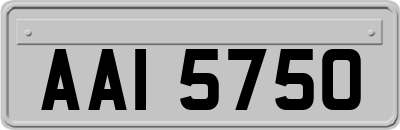 AAI 5750